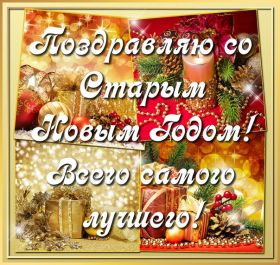 Поздравляю со Старым Новым Годом! Всего самого лучшего!